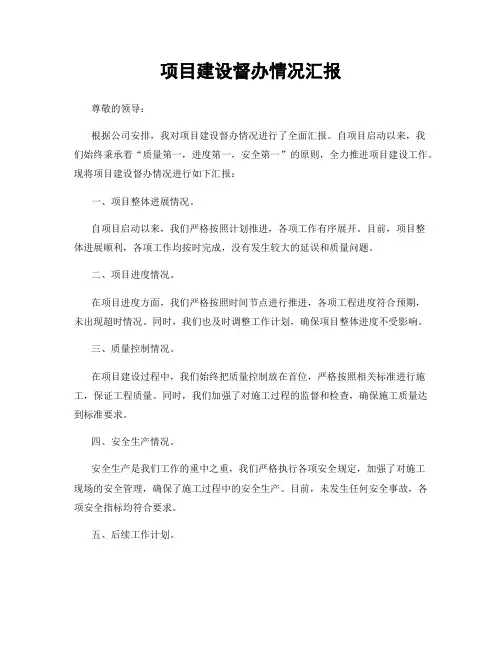 项目建设督办情况汇报

尊敬的领导：

根据公司安排，我对项目建设督办情况进行了全面汇报。自项目启动以来，我们始终秉承着“质量第一，进度第一，安全第一”的原则，全力推进项目建设工作。现将项目建设督办情况进行如下汇报：

一、项目整体进展情况。

自项目启动以来，我们严格按照计划推进，各项工作有序展开。目前，项目整体进展顺利，各项工作均按时完成，没有发生较大的延误和质量问题。

二、项目进度情况。

在项目进度方面，我们严格按照时间节点进行推进，各项工程进度符合预期，未出现超时情况。同时，我们也及时调整工作计划，确保项目整体进度不受影响。

三、质量控制情况。

在项目建设过程中，我们始终把质量控制放在首位，严格按照相关标准进行施工，保证工程质量。同时，我们加强了对施工过程的监督和检查，确保施工质量达到标准要求。

四、安全生产情况。

安全生产是我们工作的重中之重，我们严格执行各项安全规定，加强了对施工现场的安全管理，确保了施工过程中的安全生产。目前，未发生任何安全事故，各项安全指标均符合要求。

五、后续工作计划。